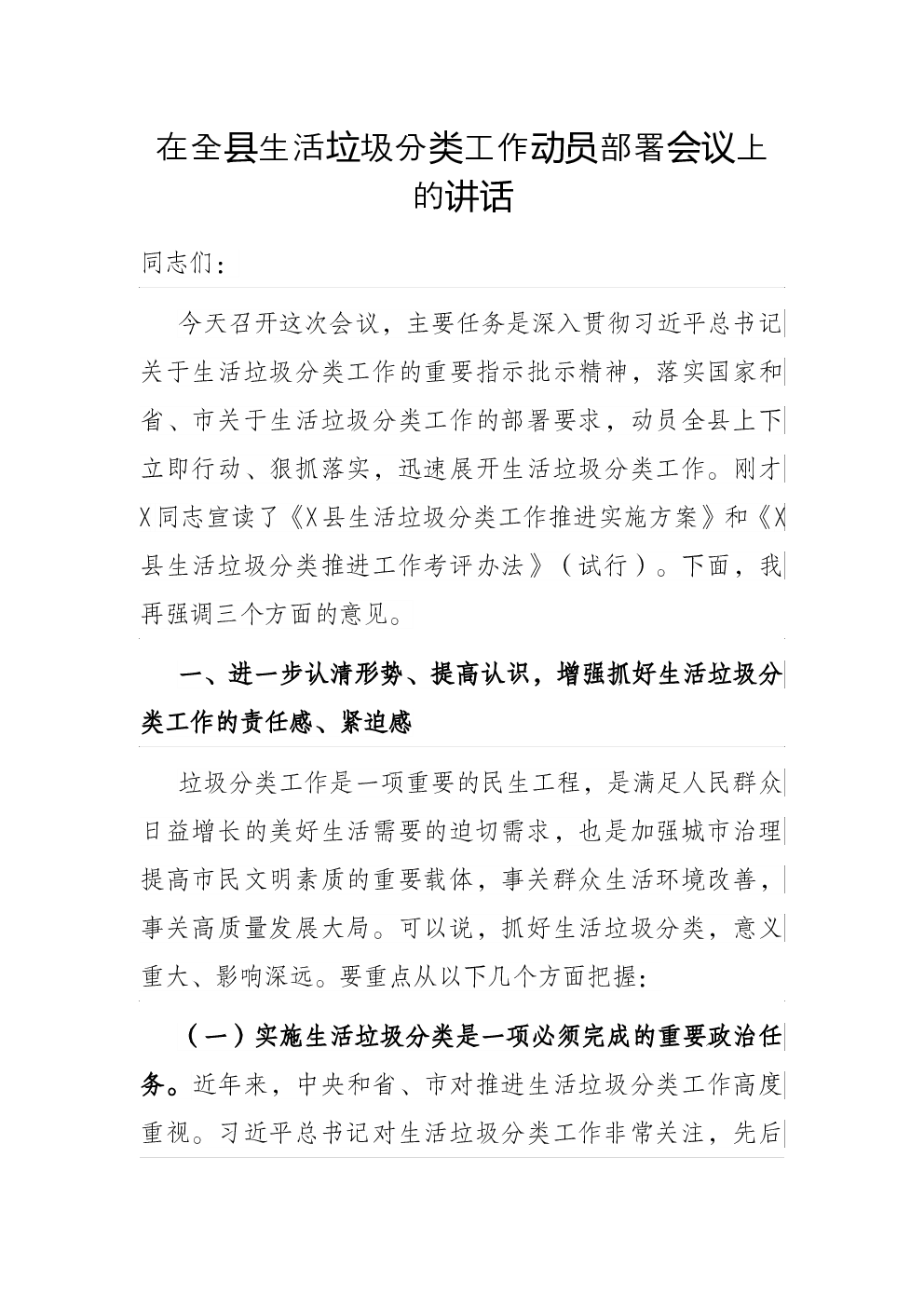 在全县生活垃圾分类工作动员部署会议上的讲话

同志们：

今天召开这次会议，主要任务是深入贯彻习近平总书记关于生活垃圾分类工作的重要指示批示精神，落实国家和省、市关于生活垃圾分类工作的部署要求，动员全县上下立即行动、狠抓落实，迅速展开生活垃圾分类工作。刚才X同志宣读了《X县生活垃圾分类工作推进实施方案》和《X县生活垃圾分类推进工作考评办法》（试行）。下面，我再强调三个方面的意见。

一、进一步认清形势、提高认识，增强抓好生活垃圾分类工作的责任感、紧迫感

垃圾分类工作是一项重要的民生工程，是满足人民群众日益增长的美好生活需要的迫切需求，也是加强城市治理提高市民文明素质的重要载体，事关群众生活环境改善，事关高质量发展大局。可以说，抓好生活垃圾分类，意义重大、影响深远。要重点从以下几个方面把握：

（一）实施生活垃圾分类是一项必须完成的重要政治任务。近年来，中央和省、市对推进生活垃圾分类工作高度重视。习近平总书记对生活垃圾分类工作非常关注，先后